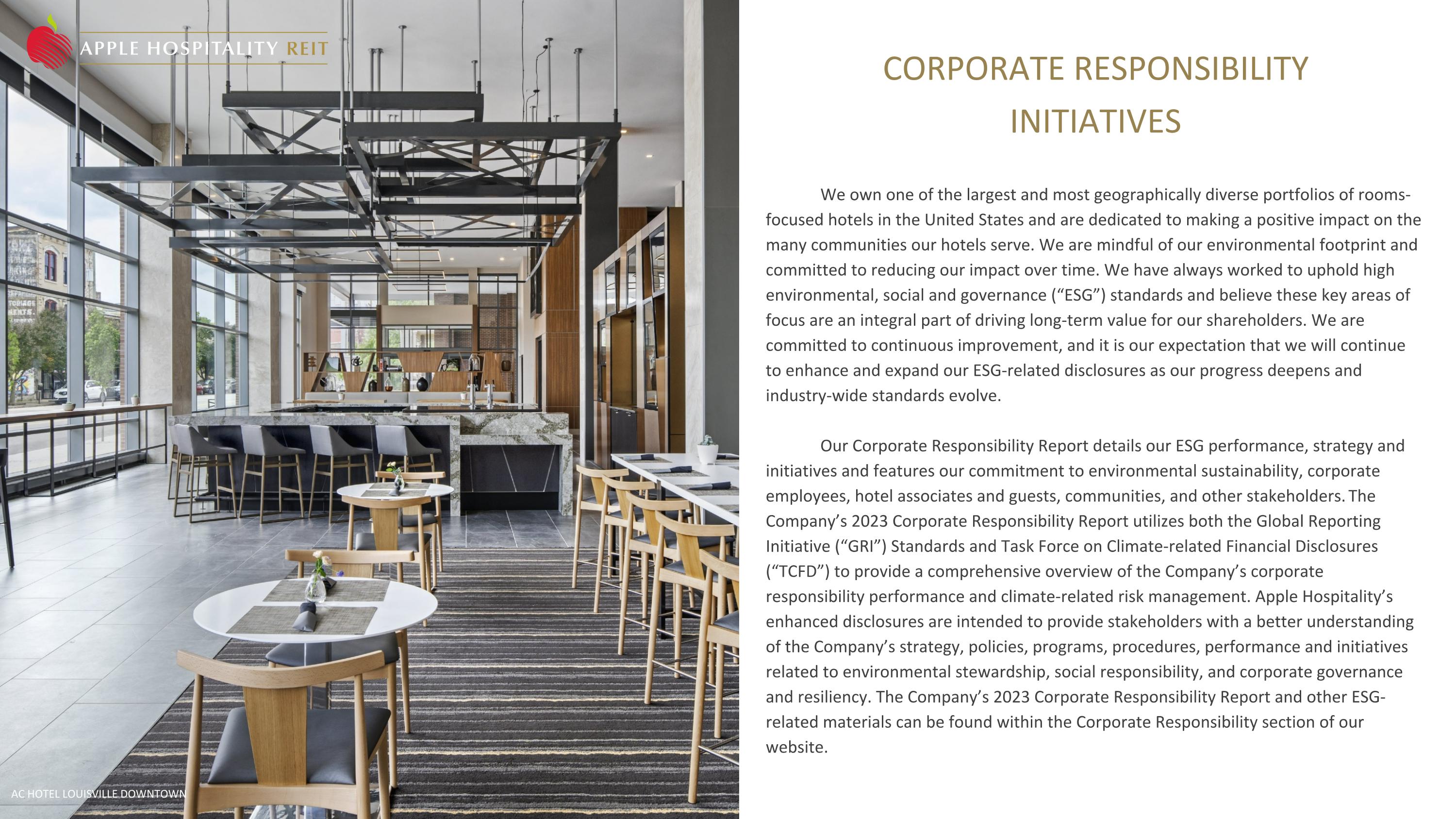 APPLE HOSPITALITY REIT

CORPORATE RESPONSIBILITY INITIATIVES

We own one of the largest and most geographically diverse portfolios of rooms-focused hotels in the United States and are dedicated to making a positive impact on the many communities our hotels serve. We are mindful of our environmental footprint and committed to reducing our impact over time. We have always worked to uphold high environmental, social and governance (“ESG”) standards and believe these key areas of focus are an integral part of driving long-term value for our shareholders. We are committed to continuous improvement, and it is our expectation that we will continue to enhance and expand our ESG-related disclosures as our progress deepens and industry-wide standards evolve.

Our Corporate Responsibility Report details our ESG performance, strategy and initiatives and features our commitment to environmental sustainability, corporate employees, hotel associates and guests, communities, and other stakeholders. The Company’s 2023 Corporate Responsibility Report utilizes both the Global Reporting Initiative (“GRI”) Standards and Task Force on Climate-related Financial Disclosures (“TCFD”) to provide a comprehensive overview of the Company’s corporate responsibility performance and climate-related risk management. Apple Hospitality’s enhanced disclosures are intended to provide stakeholders with a better understanding of the Company’s strategy, policies, programs, procedures, performance and initiatives related to environmental stewardship, social responsibility, and corporate governance and resiliency. The Company’s 2023 Corporate Responsibility Report and other ESG-related materials can be found within the Corporate Responsibility section of our website.

AC HOTEL LOUISVILLE DOWNTOWN